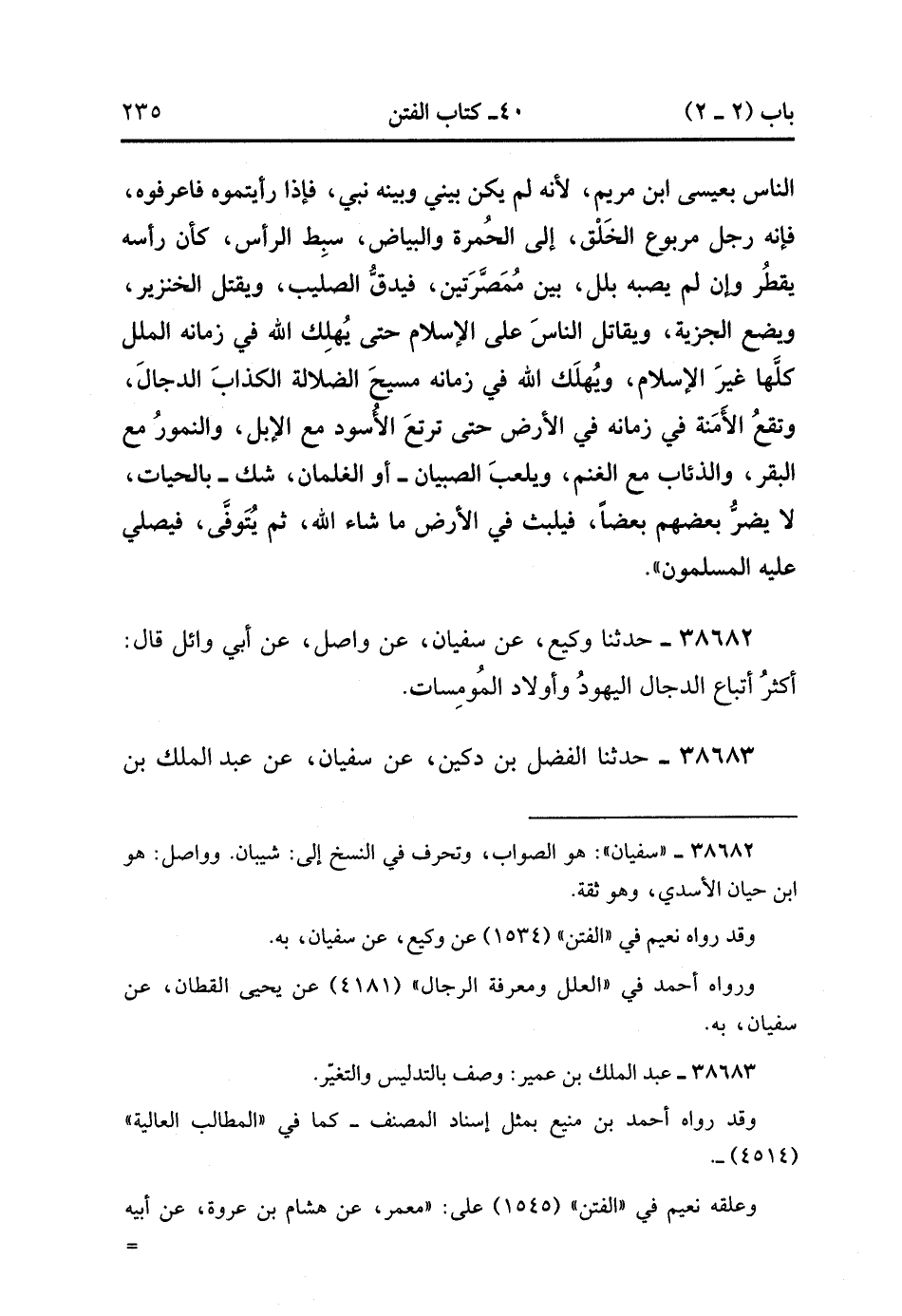 باب (٢ ـ ٢)     ٤٠ـ كتاب الفتن     ٢٣٥

الناس بعيسى ابن مريم، لأنه لم يكن بيني وبينه نبي، فإذا رأيتموه فاعرفوه، فإنه رجل مربوع الخَلْق، إلى الحُمرة والبياض، سبِط الرأس، كأن رأسه يقطُر وإن لم يصبه بلل، بين مُمَصَّرَتين، فيدقُّ الصليب، ويقتل الخنزير، ويضع الجزية، ويقاتل الناسَ على الإسلام حتى يُهلِك الله في زمانه الملل كلَّها غيرَ الإسلام، ويُهلَك الله في زمانه مسيحَ الضلالة الكذابَ الدجالَ، وتقعُ الأَمَنة في زمانه في الأرض حتى ترتعَ الأُسود مع الإبل، والنمورُ مع البقر، والذئاب مع الغنم، ويلعبَ الصبيان ـ أو الغلمان، شك ـ بالحيات، لا يضرُّ بعضهم بعضاً، فيلبث في الأرض ما شاء الله، ثم يُتَوفَّى، فيصلي عليه المسلمون».

٣٨٦٨٢ ـ حدثنا وكيع، عن سفيان، عن واصل، عن أبي وائل قال: أكثرُ أتباع الدجال اليهودُ وأولاد المُومِسات.

٣٨٦٨٣ ـ حدثنا الفضل بن دكين، عن سفيان، عن عبد الملك بن

٣٨٦٨٢ ـ «سفيان»: هو الصواب، وتحرف في النسخ إلى: شيبان. وواصل: هو ابن حيان الأسدي، وهو ثقة.

وقد رواه نعيم في «الفتن» (١٥٣٤) عن وكيع، عن سفيان، به.

ورواه أحمد في «العلل ومعرفة الرجال» (٤١٨١) عن يحيى القطان، عن سفيان، به.

٣٨٦٨٣ ـ عبد الملك بن عمير: وصف بالتدليس والتغيّر.

وقد رواه أحمد بن منيع بمثل إسناد المصنف ـ كما في «المطالب العالية» (٤٥١٤) ـ.

وعلقه نعيم في «الفتن» (١٥٤٥) على: «معمر، عن هشام بن عروة، عن أبيه =